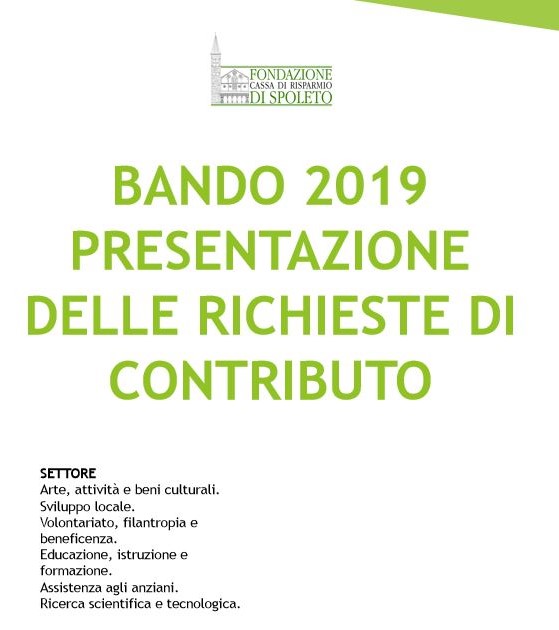 FONDAZIONE
CASSA DI RISPARMIO
DI SPOLETO

BANDO 2019
PRESENTAZIONE
DELLE RICHIESTE DI
CONTRIBUTO

SETTORE
Arte, attività e beni culturali.
Sviluppo locale.
Volontariato, filantropia e beneficenza.
Educazione, istruzione e formazione.
Assistenza agli anziani.
Ricerca scientifica e tecnologica.